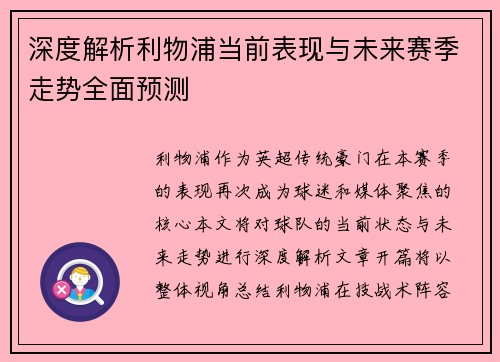 深度解析利物浦当前表现与未来赛季走势全面预测

利物浦作为英超传统豪门在本赛季的表现再次成为球迷和媒体聚焦的核心本文将对球队的当前状态与未来走势进行深度解析文章开篇将以整体视角总结利物浦在技战术阵容